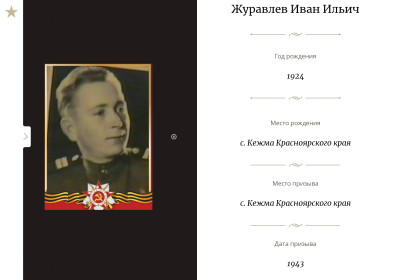 Журавлев Иван Ильич

Год рождения

1924

Место рождения

с. Кежма Красноярского края

Место призыва

с. Кежма Красноярского края

Дата призыва

1943